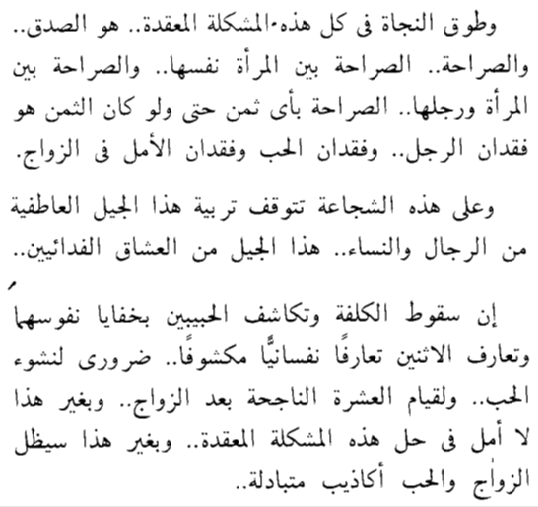 وطوق النجاة فى كل هذه المشكلة المعقدة.. هو الصدق.. والصراحة.. الصراحة بين المرأة نفسها.. والصراحة بين المرأة ورجلها.. الصراحة بأى ثمن حتى ولو كان الثمن هو فقدان الرجل.. وفقدان الحب وفقدان الأمل فى الزواج.

وعلى هذه الشجاعة تتوقف تربية هذا الجيل العاطفية من الرجال والنساء.. هذا الجيل من العشاق الفدائيين..

إن سقوط الكلفة وتكاشف الحبيبين بخفايا نفوسهما وتعارف الاثنين تعارفًا نفسانيًّا مكشوفًا.. ضرورى لنشوء الحب.. ولقيام العشرة الناجحة بعد الزواج.. وبغير هذا لا أمل فى حل هذه المشكلة المعقدة.. وبغير هذا سيظل الزواج والحب أكاذيب متبادلة..